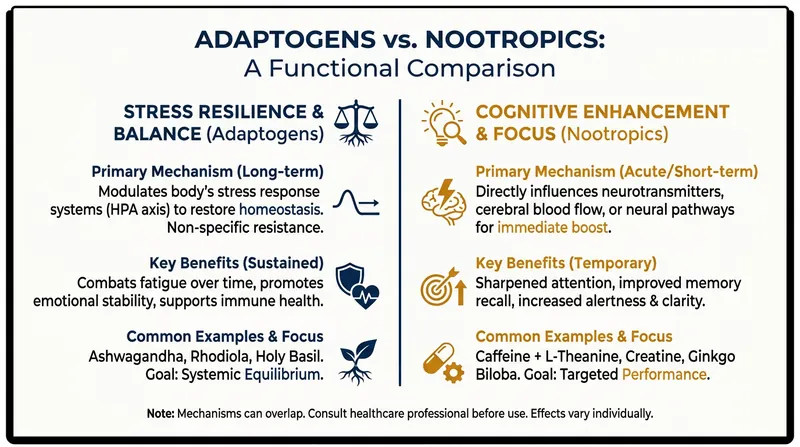 ADAPTOGENS vs. NOOTROPICS:
A Functional Comparison

STRESS RESILIENCE & BALANCE (Adaptogens)

Primary Mechanism (Long-term)
Modulates body's stress response systems (HPA axis) to restore homeostasis. Non-specific resistance.

Key Benefits (Sustained)
Combats fatigue over time, promotes emotional stability, supports immune health.

Common Examples & Focus
Ashwagandha, Rhodiola, Holy Basil. Goal: Systemic Equilibrium.

COGNITIVE ENHANCEMENT & FOCUS (Nootropics)

Primary Mechanism (Acute/Short-term)
Directly influences neurotransmitters, cerebral blood flow, or neural pathways for immediate boost.

Key Benefits (Temporary)
Sharpened attention, improved memory recall, increased alertness & clarity.

Common Examples & Focus
Caffeine + L-Theanine, Creatine, Ginkgo Biloba. Goal: Targeted Performance.

Note: Mechanisms can overlap. Consult healthcare professional before use. Effects vary individually.